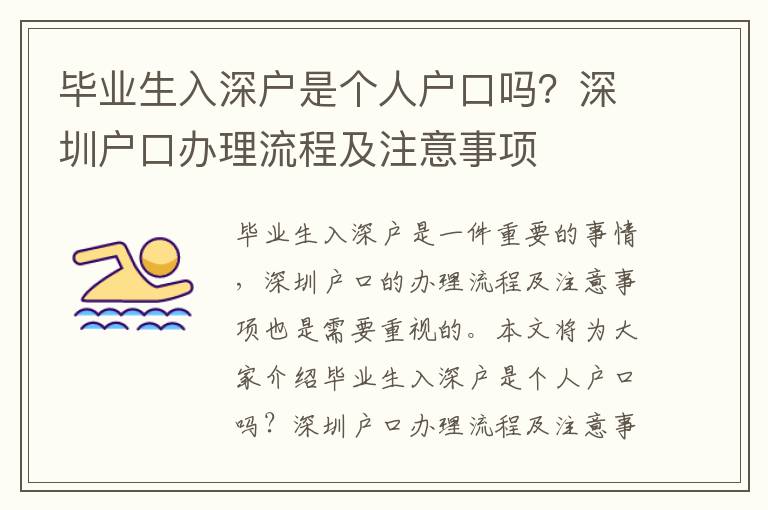 毕业生入深户是个人户口吗？深圳户口办理流程及注意事项

毕业生入深户是一件重要的事情，深圳户口的办理流程及注意事项也是需要重视的。本文将为大家介绍毕业生入深户是个人户口吗？深圳户口办理流程及注意事